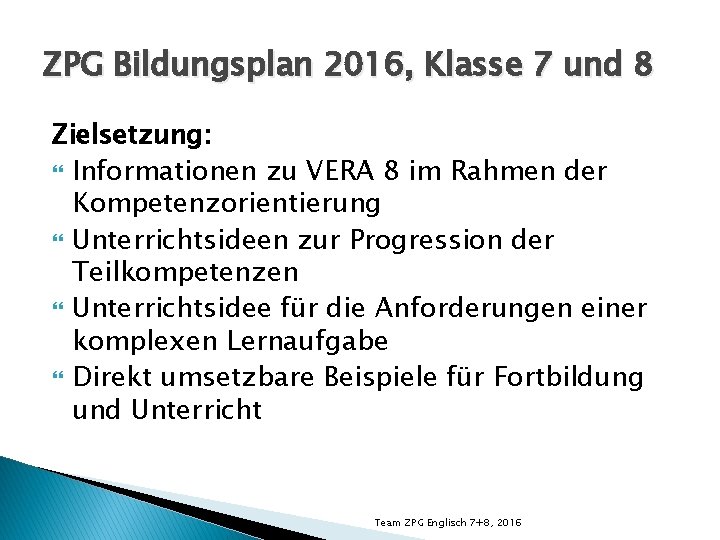 ZPG Bildungsplan 2016, Klasse 7 und 8

Zielsetzung:

Informationen zu VERA 8 im Rahmen der Kompetenzorientierung

Unterrichtsideen zur Progression der Teilkompetenzen

Unterrichtsidee für die Anforderungen einer komplexen Lernaufgabe

Direkt umsetzbare Beispiele für Fortbildung und Unterricht

Team ZPG Englisch 7+8, 2016